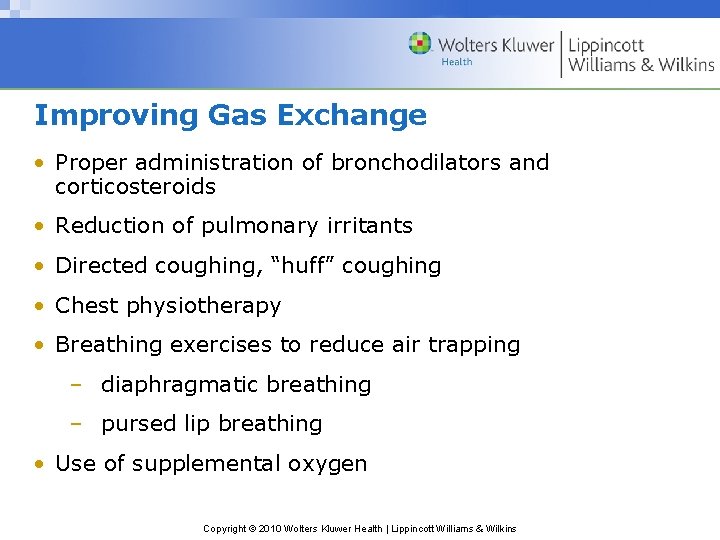 Wolters Kluwer Health | Lippincott Williams & Wilkins

Improving Gas Exchange

• Proper administration of bronchodilators and corticosteroids
• Reduction of pulmonary irritants
• Directed coughing, “huff” coughing
• Chest physiotherapy
• Breathing exercises to reduce air trapping
– diaphragmatic breathing
– pursed lip breathing
• Use of supplemental oxygen

Copyright © 2010 Wolters Kluwer Health | Lippincott Williams & Wilkins